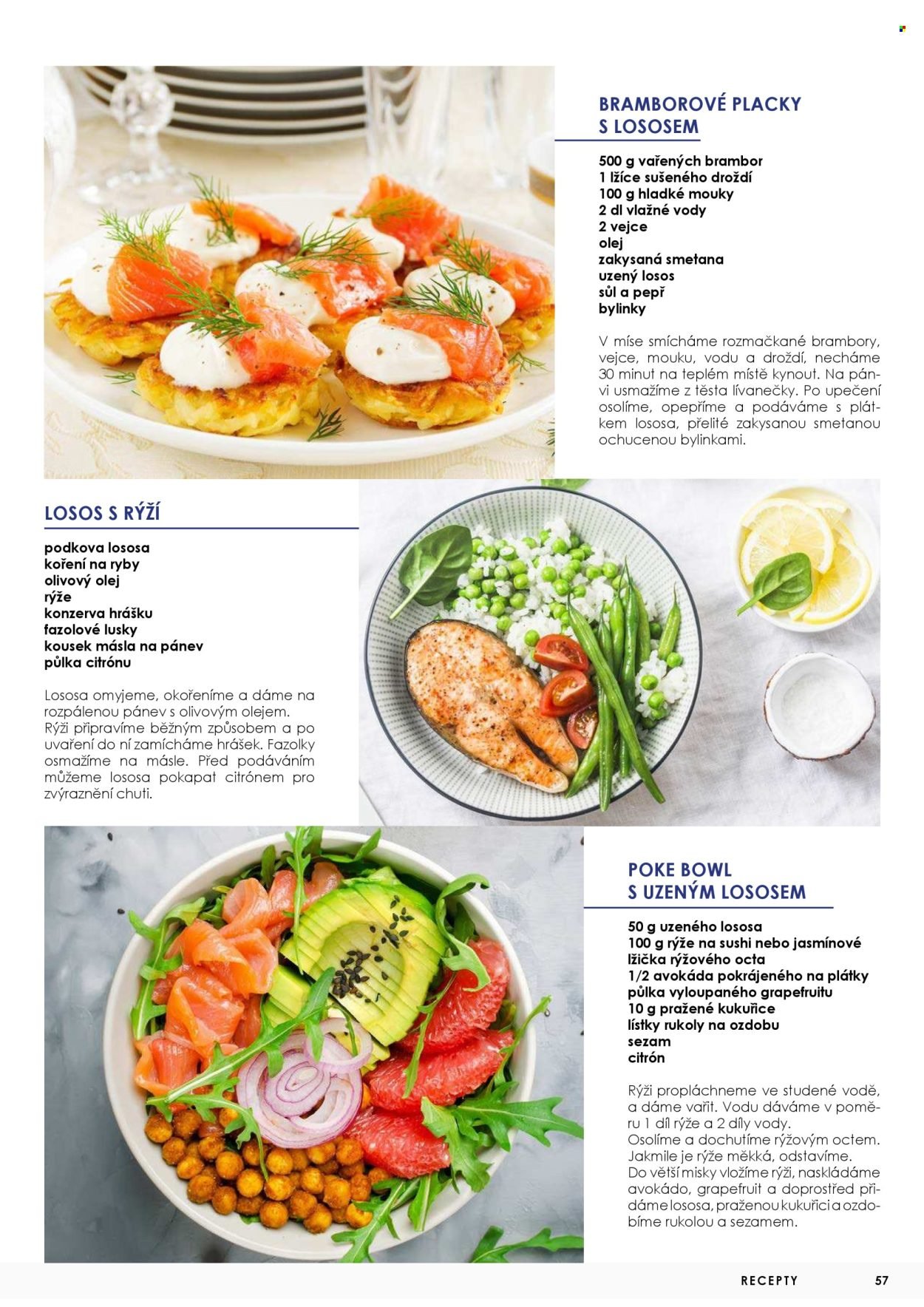 BRAMBOROVÉ PLACKY
S LOSOSEM

500 g vařených brambor
1 lžíce sušeného droždí
100 g hladké mouky
2 dl vlažné vody
2 vejce
olej
zakysaná smetana
uzený losos
sůl a pepř
bylinky

V míse smícháme rozmačkané brambory, vejce, mouku, vodu a droždí, necháme 30 minut na teplém místě kynout. Na pánvi usmažíme z těsta lívanečky. Po upečení osolíme, opepříme a podáváme s plátkem lososa, přelité zakysanou smetanou ochucenou bylinkami.

LOSOS S RÝŽÍ

podkova lososa
koření na ryby
olivový olej
rýže
konzerva hrášku
fazolové lusky
kousek másla na pánev
půlka citrónu

Lososa omyjeme, okořeníme a dáme na rozpálenou pánev s olivovým olejem. Rýži připravíme běžným způsobem a po uvaření do ní zamícháme hrášek. Fazolky osmažíme na másle. Před podáváním můžeme lososa pokapat citrónem pro zvýraznění chuti.

POKE BOWL
S UZENÝM LOSOSEM

50 g uzeného lososa
100 g rýže na sushi nebo jasmínové
lžička rýžového octa
1/2 avokáda pokrájeného na plátky
půlka vyloupaného grapefruitu
10 g pražené kukuřice
lístky rukoly na ozdobu
sezam
citrón

Rýži propláchneme ve studené vodě, a dáme vařit. Vodu dáváme v poměru 1 díl rýže a 2 díly vody.
Osolíme a dochutíme rýžovým octem.
Jakmile je rýže měkká, odstavíme.
Do větší misky vložíme rýži, naskládáme avokádo, grapefruit a doprostřed přidáme lososa, praženou kukuřici a ozdobíme rukolou a sezamem.

RECEPTY 57